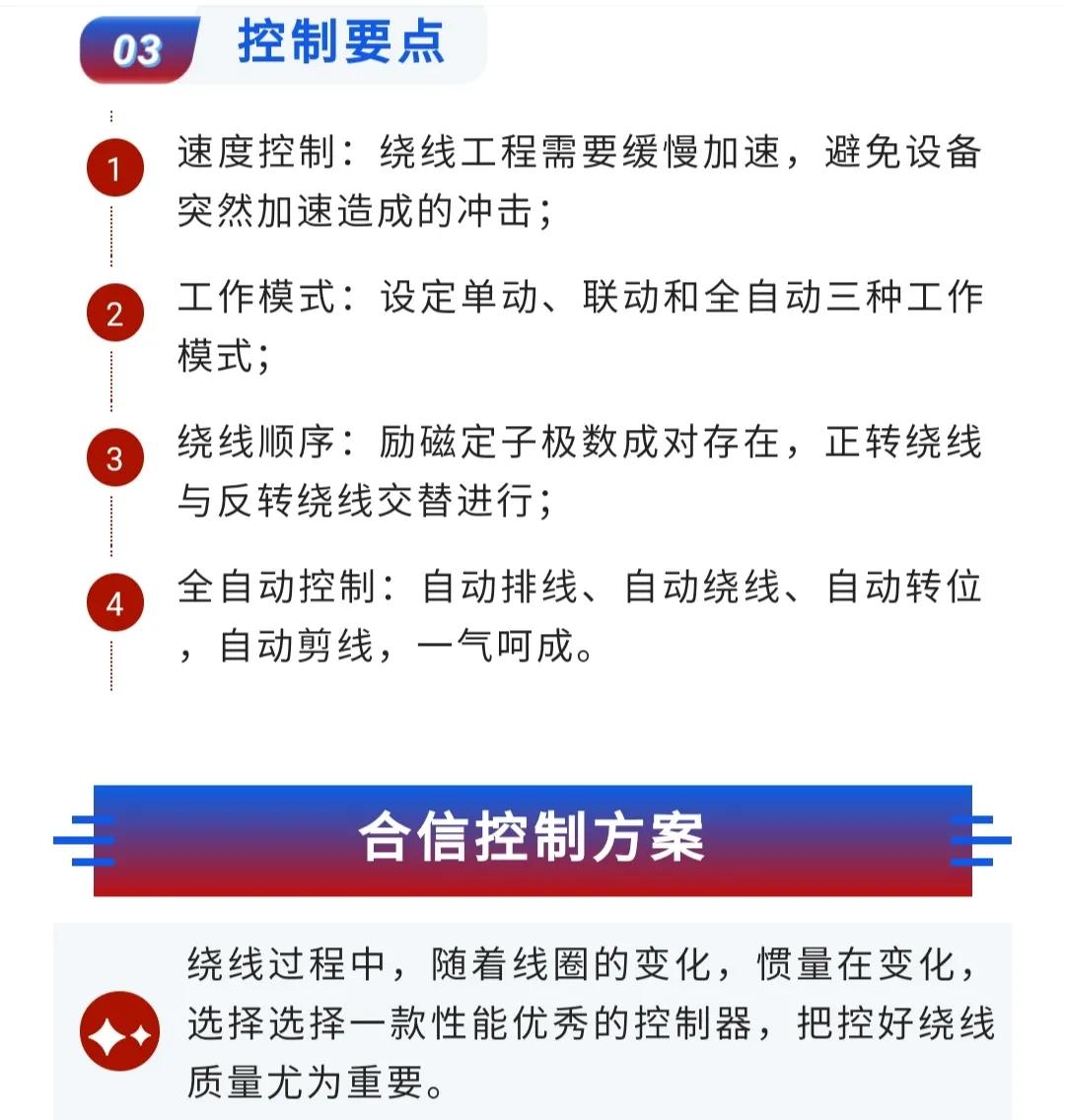 03 控制要点

1 速度控制：绕线工程需要缓慢加速，避免设备突然加速造成的冲击；

2 工作模式：设定单动、联动和全自动三种工作模式；

3 绕线顺序：励磁定子极数成对存在，正转绕线与反转绕线交替进行；

4 全自动控制：自动排线、自动绕线、自动转位，自动剪线，一气呵成。

合信控制方案

绕线过程中，随着线圈的变化，惯量在变化，选择选择一款性能优秀的控制器，把控好绕线质量尤为重要。